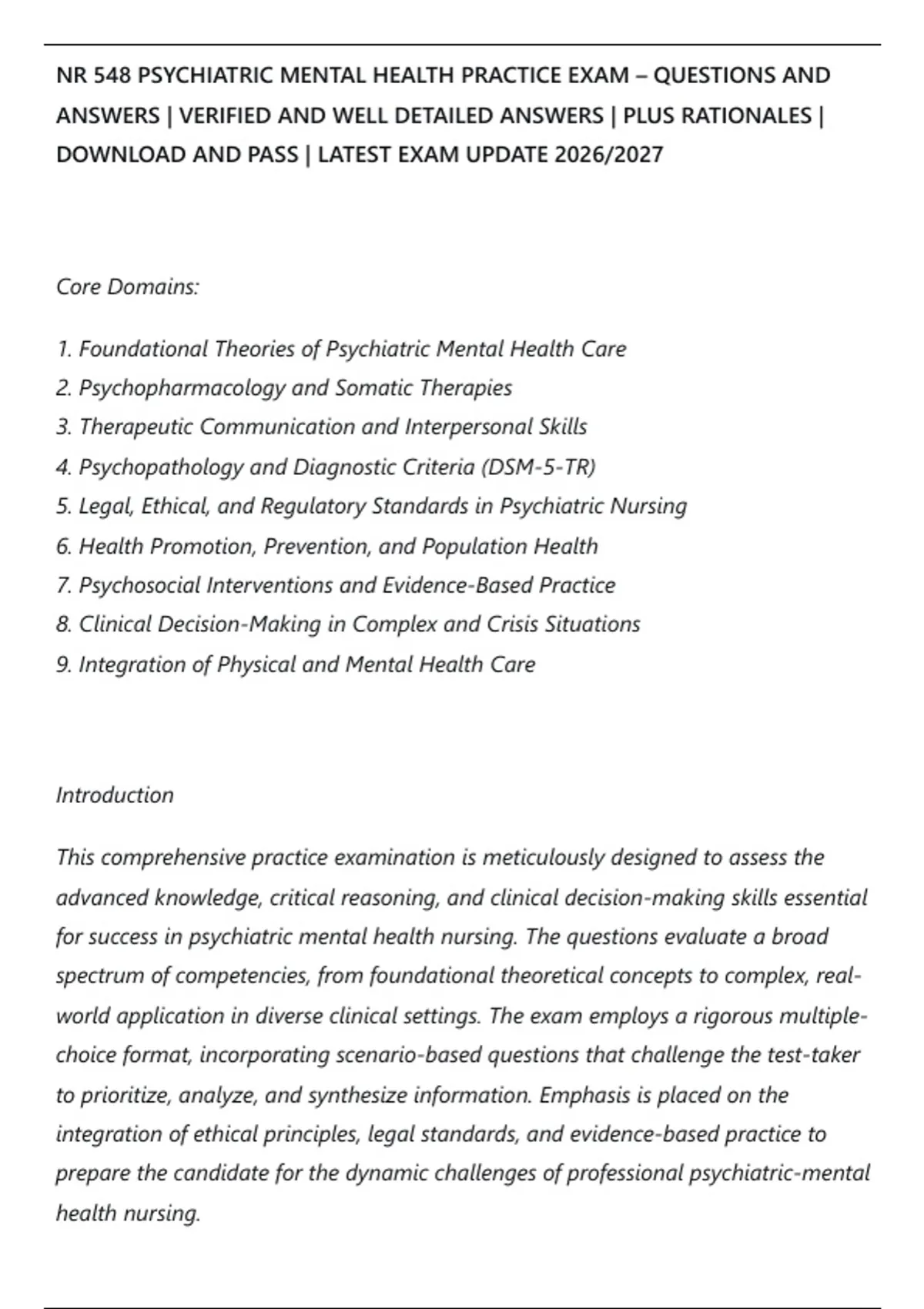 NR 548 PSYCHIATRIC MENTAL HEALTH PRACTICE EXAM – QUESTIONS AND ANSWERS | VERIFIED AND WELL DETAILED ANSWERS | PLUS RATIONALES | DOWNLOAD AND PASS | LATEST EXAM UPDATE 2026/2027

Core Domains:

1. Foundational Theories of Psychiatric Mental Health Care
2. Psychopharmacology and Somatic Therapies
3. Therapeutic Communication and Interpersonal Skills
4. Psychopathology and Diagnostic Criteria (DSM-5-TR)
5. Legal, Ethical, and Regulatory Standards in Psychiatric Nursing
6. Health Promotion, Prevention, and Population Health
7. Psychosocial Interventions and Evidence-Based Practice
8. Clinical Decision-Making in Complex and Crisis Situations
9. Integration of Physical and Mental Health Care

Introduction

This comprehensive practice examination is meticulously designed to assess the advanced knowledge, critical reasoning, and clinical decision-making skills essential for success in psychiatric mental health nursing. The questions evaluate a broad spectrum of competencies, from foundational theoretical concepts to complex, real-world application in diverse clinical settings. The exam employs a rigorous multiple-choice format, incorporating scenario-based questions that challenge the test-taker to prioritize, analyze, and synthesize information. Emphasis is placed on the integration of ethical principles, legal standards, and evidence-based practice to prepare the candidate for the dynamic challenges of professional psychiatric-mental health nursing.